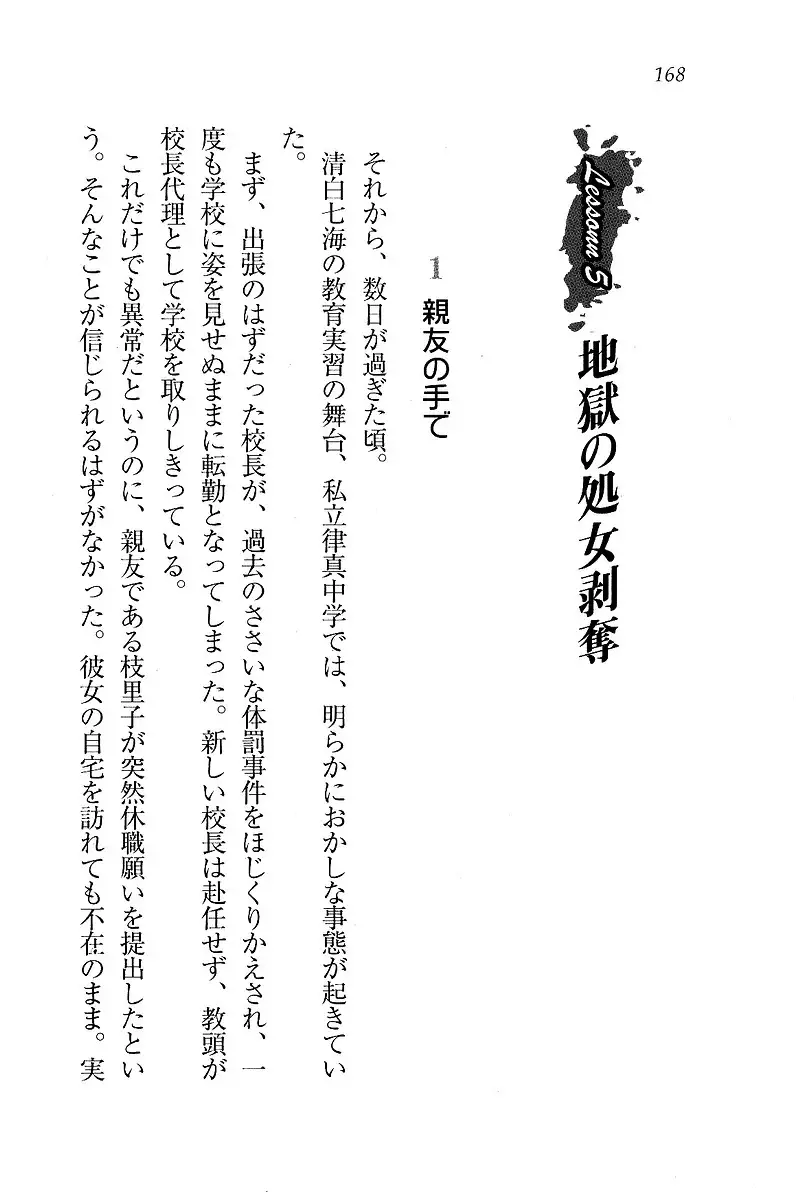 168

Lesson 5

地獄の処女剥奪

1 親友の手で

それから、数日が過ぎた頃。

清白七海の教育実習の舞台、私立律真中学では、明らかにおかしな事態が起きていた。

まず、出張のはずだった校長が、過去のささいな体罰事件をほじくりかえされ、一度も学校に姿を見せぬままに転勤となってしまった。新しい校長は赴任せず、教頭が校長代理として学校を取りしきっている。

これだけでも異常だというのに、親友である枝里子が突然休職願いを提出したという。そんなことが信じられるはずがなかった。彼女の自宅を訪れても不在のまま。実